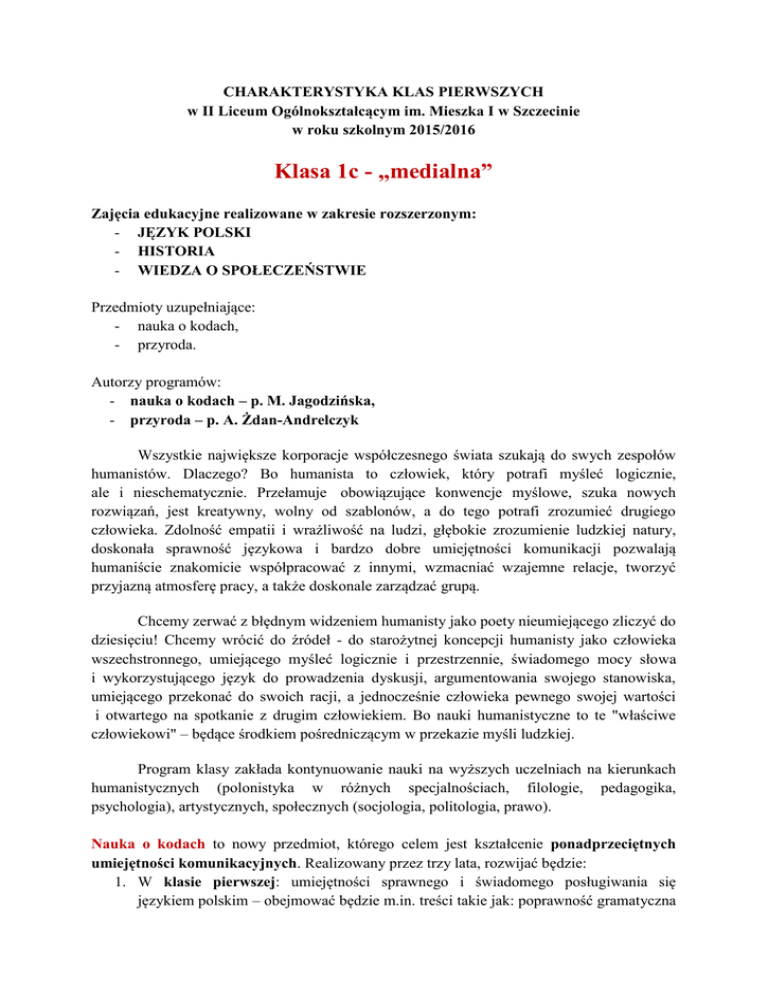 CHARAKTERYSTYKA KLAS PIERWSZYCH
w II Liceum Ogólnokształcącym im. Mieszka I w Szczecinie
w roku szkolnym 2015/2016

Klasa 1c - „medialna”

Zajęcia edukacyjne realizowane w zakresie rozszerzonym:
- JĘZYK POLSKI
- HISTORIA
- WIEDZA O SPOŁECZEŃSTWIE

Przedmioty uzupełniające:
- nauka o kodach,
- przyroda.

Autorzy programów:
- nauka o kodach – p. M. Jagodzińska,
- przyroda – p. A. Żdan-Andrelczyk

Wszystkie największe korporacje współczesnego świata szukają do swych zespołów humanistów. Dlaczego? Bo humanista to człowiek, który potrafi myśleć logicznie, ale i nieschematycznie. Przełamuje obowiązujące konwencje myślowe, szuka nowych rozwiązań, jest kreatywny, wolny od szablonów, a do tego potrafi zrozumieć drugiego człowieka. Zdolność empatii i wrażliwość na ludzi, głębokie zrozumienie ludzkiej natury, doskonała sprawność językowa i bardzo dobre umiejętności komunikacji pozwalają humaniście znakomicie współpracować z innymi, wzmacniać wzajemne relacje, tworzyć przyjazną atmosferę pracy, a także doskonale zarządzać grupą.

Chcemy zerwać z błędnym widzeniem humanisty jako poety nieumiejącego zliczyć do dziesięciu! Chcemy wrócić do źródeł - do starożytnej koncepcji humanisty jako człowieka wszechstronnego, umiejącego myśleć logicznie i przestrzennie, świadomego mocy słowa i wykorzystującego język do prowadzenia dyskusji, argumentowania swojego stanowiska, umiejącego przekonać do swoich racji, a jednocześnie człowieka pewnego swojej wartości i otwartego na spotkanie z drugim człowiekiem. Bo nauki humanistyczne to te "właściwe człowiekowi" – będące środkiem pośredniczącym w przekazie myśli ludzkiej.

Program klasy zakłada kontynuowanie nauki na wyższych uczelniach na kierunkach humanistycznych (polonistyka w różnych specjalnościach, filologie, pedagogika, psychologia), artystycznych, społecznych (socjologia, politologia, prawo).

Nauka o kodach to nowy przedmiot, którego celem jest kształcenie ponadprzeciętnych umiejętności komunikacyjnych. Realizowany przez trzy lata, rozwijać będzie:
1. W klasie pierwszej: umiejętności sprawnego i świadomego posługiwania się językiem polskim – obejmować będzie m.in. treści takie jak: poprawność gramatyczna